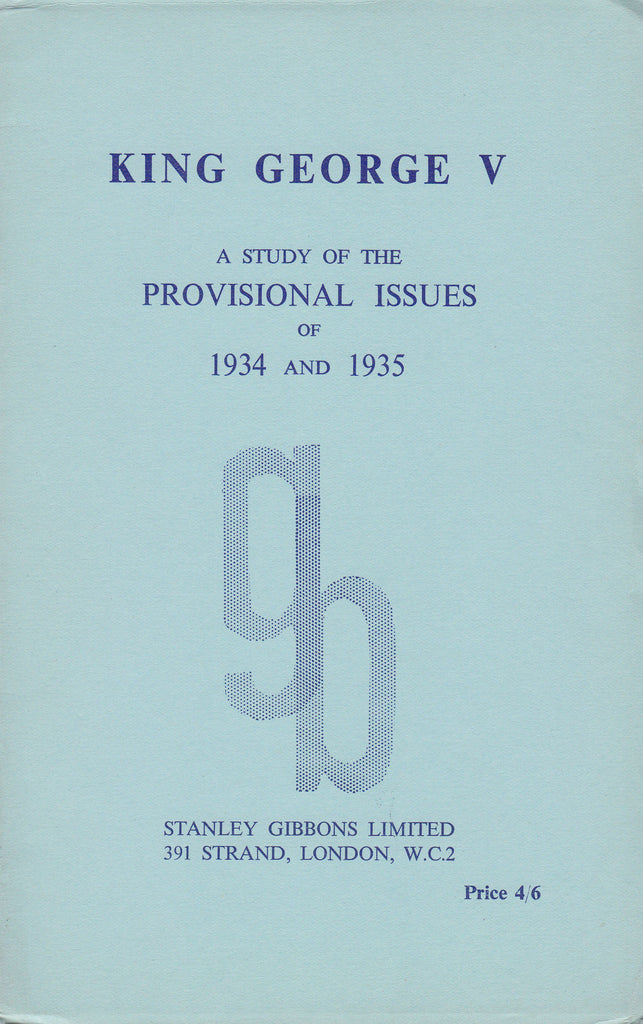 KING GEORGE V

A STUDY OF THE
PROVISIONAL ISSUES
OF
1934 AND 1935

gb

STANLEY GIBBONS LIMITED
391 STRAND, LONDON, W.C.2

Price 4/6